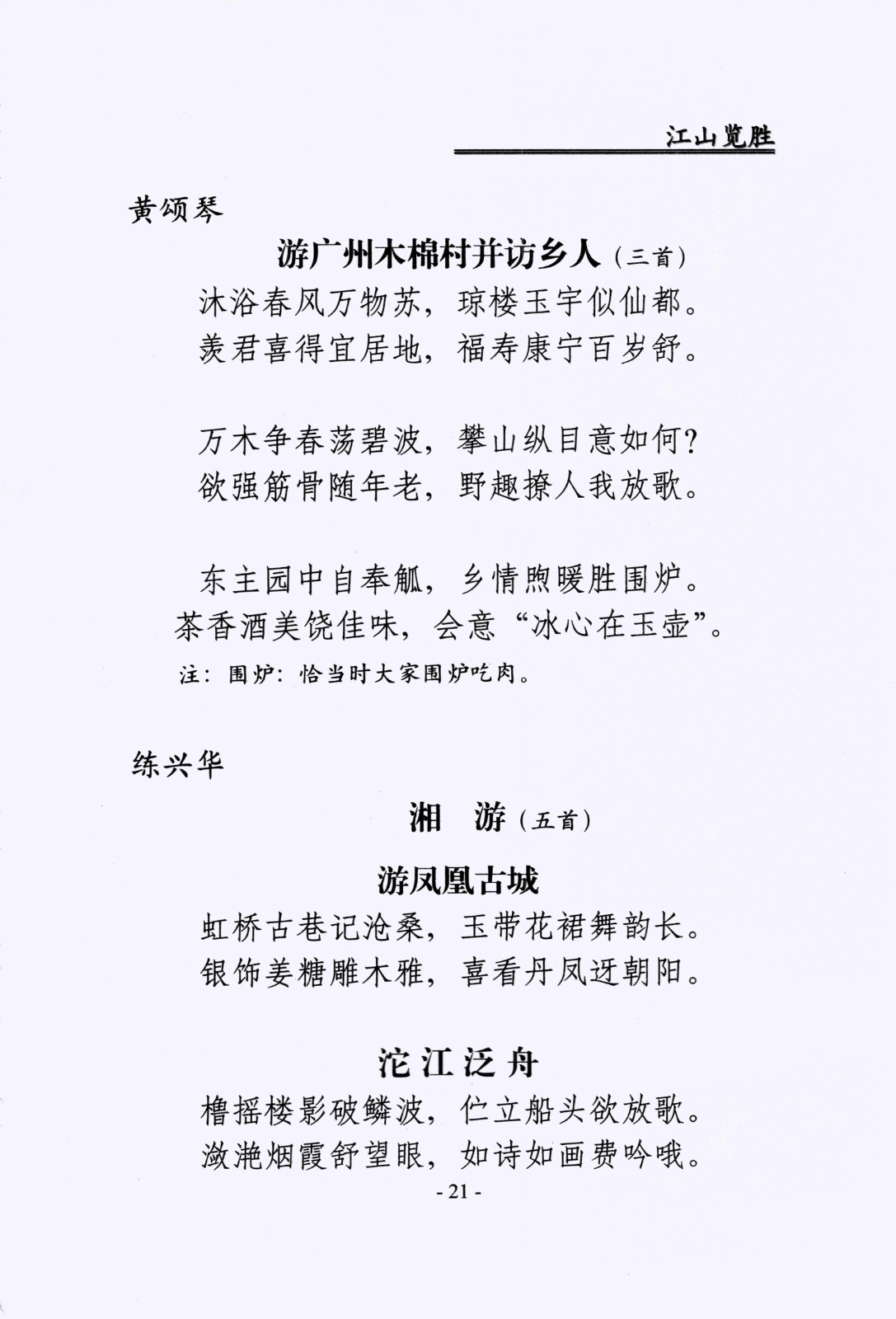 江山览胜

黄颂琴

游广州木棉村并访乡人（三首）

沐浴春风万物苏，琼楼玉宇似仙都。
羡君喜得宜居地，福寿康宁百岁舒。

万木争春荡碧波，攀山纵目意如何？
欲强筋骨随年老，野趣撩人我放歌。

东主园中自奉觚，乡情煦暖胜围炉。
茶香酒美饶佳味，会意“冰心在玉壶”。

注：围炉：恰当时大家围炉吃肉。

练兴华

湘　游（五首）

游凤凰古城

虹桥古巷记沧桑，玉带花裙舞韵长。
银饰姜糖雕木雅，喜看丹凤迓朝阳。

沱江泛舟

橹摇楼影破鳞波，伫立船头欲放歌。
潋滟烟霞舒望眼，如诗如画费吟哦。

- 21 -